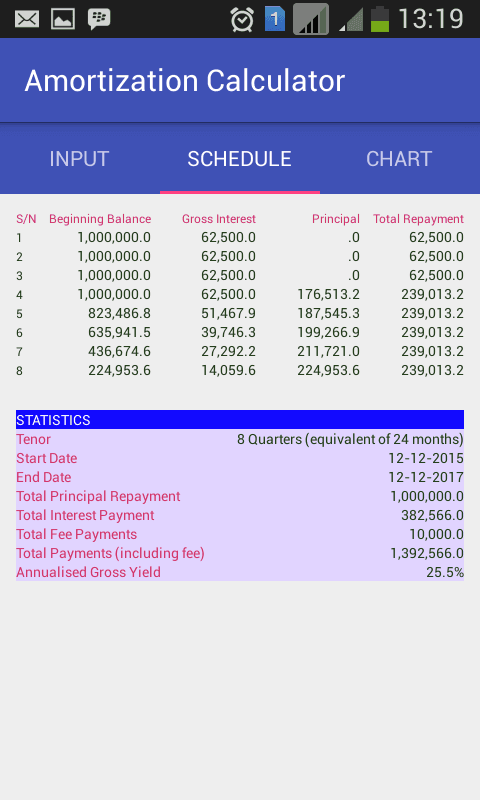 1 13:19

Amortization Calculator

INPUT SCHEDULE CHART

| S/N | Beginning Balance | Gross Interest | Principal | Total Repayment |
|---|---|---|---|---|
| 1 | 1,000,000.0 | 62,500.0 | .0 | 62,500.0 |
| 2 | 1,000,000.0 | 62,500.0 | .0 | 62,500.0 |
| 3 | 1,000,000.0 | 62,500.0 | .0 | 62,500.0 |
| 4 | 1,000,000.0 | 62,500.0 | 176,513.2 | 239,013.2 |
| 5 | 823,486.8 | 51,467.9 | 187,545.3 | 239,013.2 |
| 6 | 635,941.5 | 39,746.3 | 199,266.9 | 239,013.2 |
| 7 | 436,674.6 | 27,292.2 | 211,721.0 | 239,013.2 |
| 8 | 224,953.6 | 14,059.6 | 224,953.6 | 239,013.2 |

| STATISTICS | |
|---|---|
| Tenor | 8 Quarters (equivalent of 24 months) |
| Start Date | 12-12-2015 |
| End Date | 12-12-2017 |
| Total Principal Repayment | 1,000,000.0 |
| Total Interest Payment | 382,566.0 |
| Total Fee Payments | 10,000.0 |
| Total Payments (including fee) | 1,392,566.0 |
| Annualised Gross Yield | 25.5% |